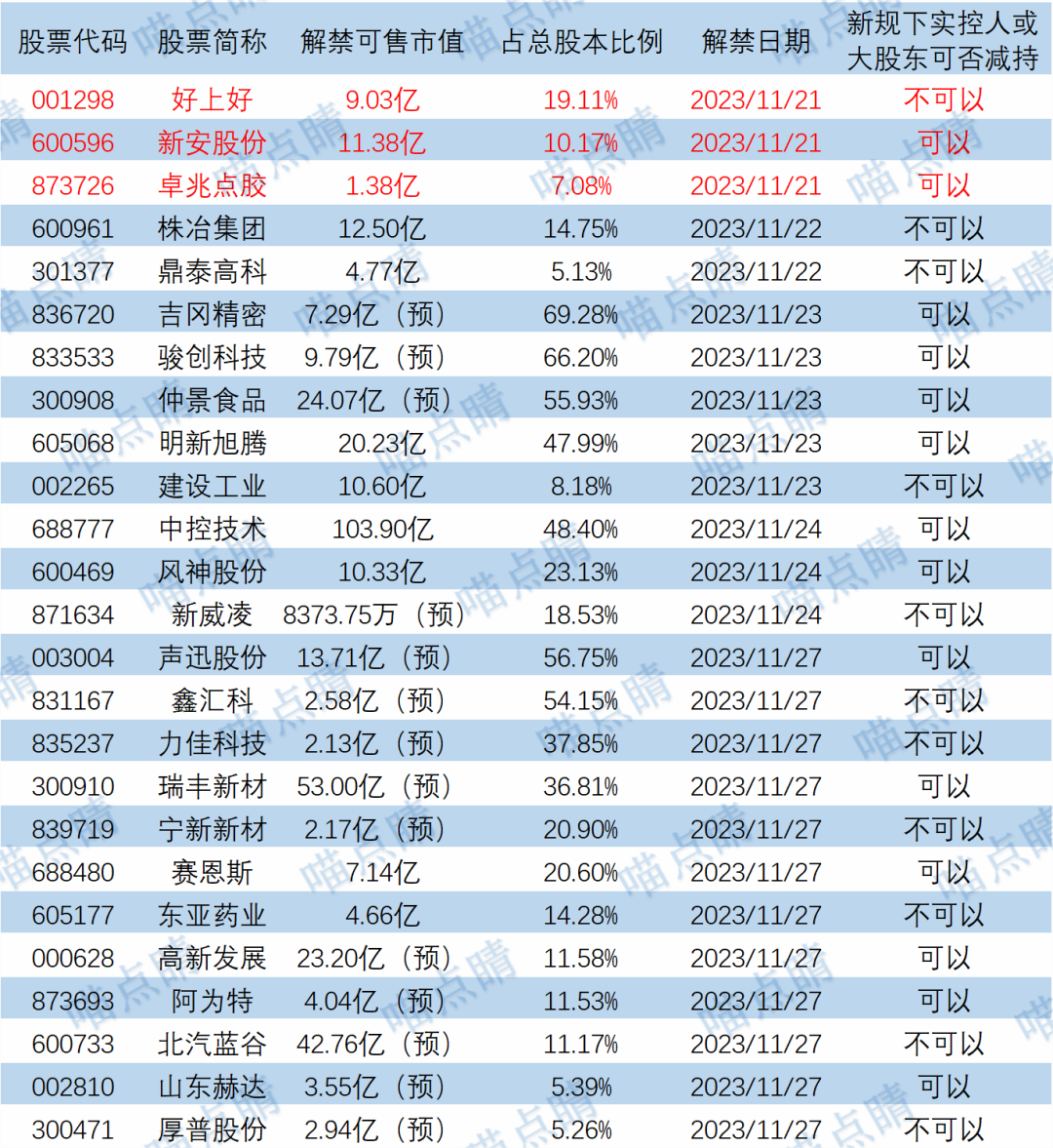 | 股票代码 | 股票简称 | 解禁可售市值 | 占总股本比例 | 解禁日期 | 新规下实控人或大股东可否减持 |
|---|---|---|---|---|---|
| 001298 | 好上好 | 9.03亿 | 19.11% | 2023/11/21 | 不可以 |
| 600596 | 新安股份 | 11.38亿 | 10.17% | 2023/11/21 | 可以 |
| 873726 | 卓兆点胶 | 1.38亿 | 7.08% | 2023/11/21 | 可以 |
| 600961 | 株冶集团 | 12.50亿 | 14.75% | 2023/11/22 | 不可以 |
| 301377 | 鼎泰高科 | 4.77亿 | 5.13% | 2023/11/22 | 不可以 |
| 836720 | 吉冈精密 | 7.29亿（预） | 69.28% | 2023/11/23 | 可以 |
| 833533 | 骏创科技 | 9.79亿（预） | 66.20% | 2023/11/23 | 可以 |
| 300908 | 仲景食品 | 24.07亿（预） | 55.93% | 2023/11/23 | 可以 |
| 605068 | 明新旭腾 | 20.23亿 | 47.99% | 2023/11/23 | 可以 |
| 002265 | 建设工业 | 10.60亿 | 8.18% | 2023/11/23 | 不可以 |
| 688777 | 中控技术 | 103.90亿 | 48.40% | 2023/11/24 | 可以 |
| 600469 | 风神股份 | 10.33亿 | 23.13% | 2023/11/24 | 可以 |
| 871634 | 新威凌 | 8373.75万（预） | 18.53% | 2023/11/24 | 不可以 |
| 003004 | 声迅股份 | 13.71亿（预） | 56.75% | 2023/11/27 | 可以 |
| 831167 | 鑫汇科 | 2.58亿（预） | 54.15% | 2023/11/27 | 不可以 |
| 835237 | 力佳科技 | 2.13亿（预） | 37.85% | 2023/11/27 | 不可以 |
| 300910 | 瑞丰新材 | 53.00亿（预） | 36.81% | 2023/11/27 | 可以 |
| 839719 | 宁新新材 | 2.17亿（预） | 20.90% | 2023/11/27 | 不可以 |
| 688480 | 赛恩斯 | 7.14亿 | 20.60% | 2023/11/27 | 可以 |
| 605177 | 东亚药业 | 4.66亿 | 14.28% | 2023/11/27 | 不可以 |
| 000628 | 高新发展 | 23.20亿（预） | 11.58% | 2023/11/27 | 可以 |
| 873693 | 阿为特 | 4.04亿（预） | 11.53% | 2023/11/27 | 可以 |
| 600733 | 北汽蓝谷 | 42.76亿（预） | 11.17% | 2023/11/27 | 不可以 |
| 002810 | 山东赫达 | 3.55亿（预） | 5.39% | 2023/11/27 | 可以 |
| 300471 | 厚普股份 | 2.94亿（预） | 5.26% | 2023/11/27 | 不可以 |

喵点睛